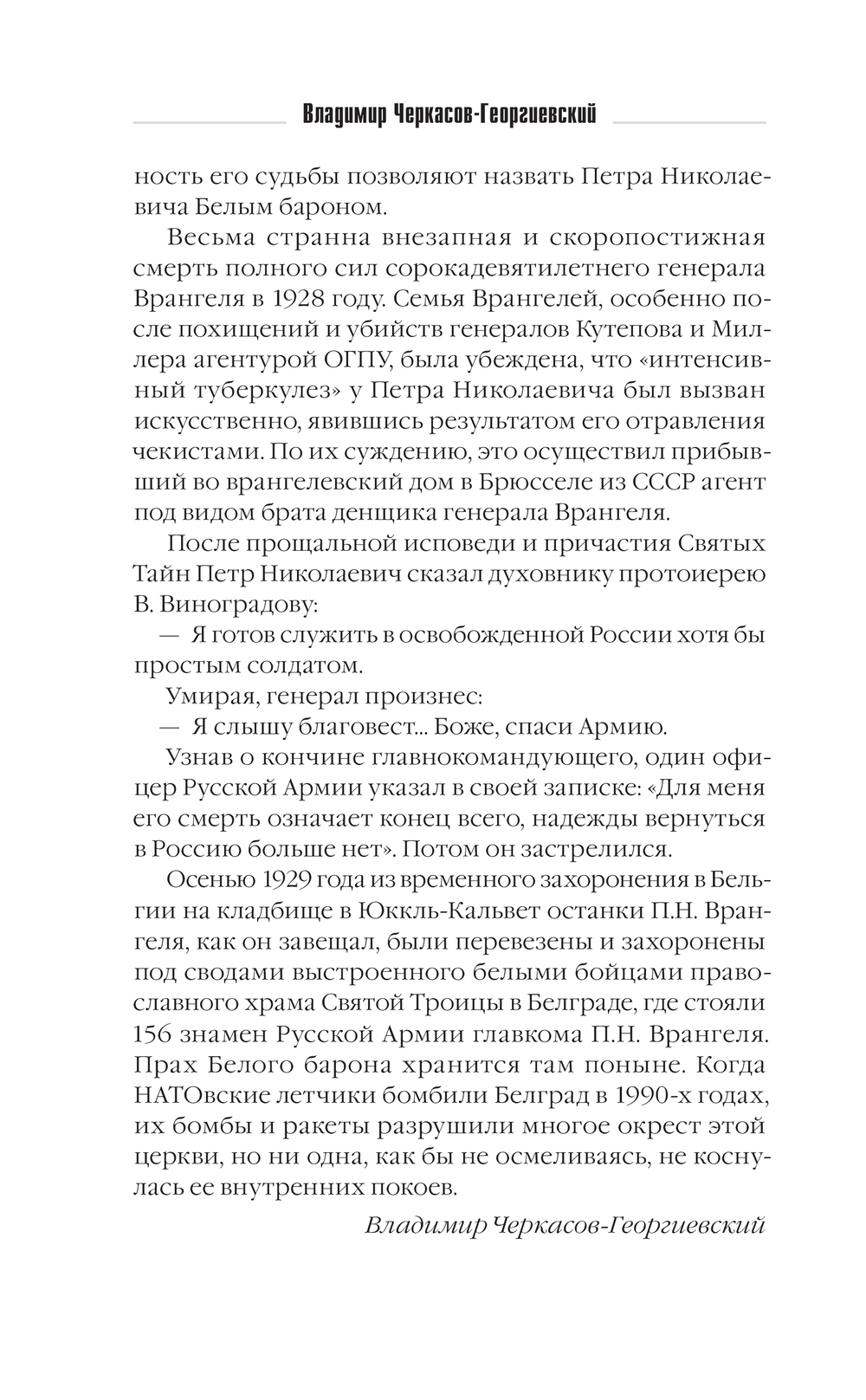 Владимир Черкасов-Георгиевский

ность его судьбы позволяют назвать Петра Николаевича Белым бароном.

Весьма странна внезапная и скоропостижная смерть полного сил сорокадевятилетнего генерала Врангеля в 1928 году. Семья Врангелей, особенно после похищений и убийств генералов Кутепова и Миллера агентурой ОГПУ, была убеждена, что «интенсивный туберкулез» у Петра Николаевича был вызван искусственно, явившись результатом его отравления чекистами. По их суждению, это осуществил прибывший во врангелевский дом в Брюсселе из СССР агент под видом брата денщика генерала Врангеля.

После прощальной исповеди и причастия Святых Тайн Петр Николаевич сказал духовнику протоиерею В. Виноградову:

— Я готов служить в освобожденной России хотя бы простым солдатом.

Умирая, генерал произнес:

— Я слышу благовест... Боже, спаси Армию.

Узнав о кончине главнокомандующего, один офицер Русской Армии указал в своей записке: «Для меня его смерть означает конец всего, надежды вернуться в Россию больше нет». Потом он застрелился.

Осенью 1929 года из временного захоронения в Бельгии на кладбище в Юккль-Кальвет останки П.Н. Врангеля, как он завещал, были перевезены и захоронены под сводами выстроенного белыми бойцами православного храма Святой Троицы в Белграде, где стояли 156 знамен Русской Армии главкома П.Н. Врангеля. Прах Белого барона хранится там поныне. Когда НАТОвские летчики бомбили Белград в 1990-х годах, их бомбы и ракеты разрушили многое окрест этой церкви, но ни одна, как бы не осмеливаясь, не коснулась ее внутренних покоев.

Владимир Черкасов-Георгиевский